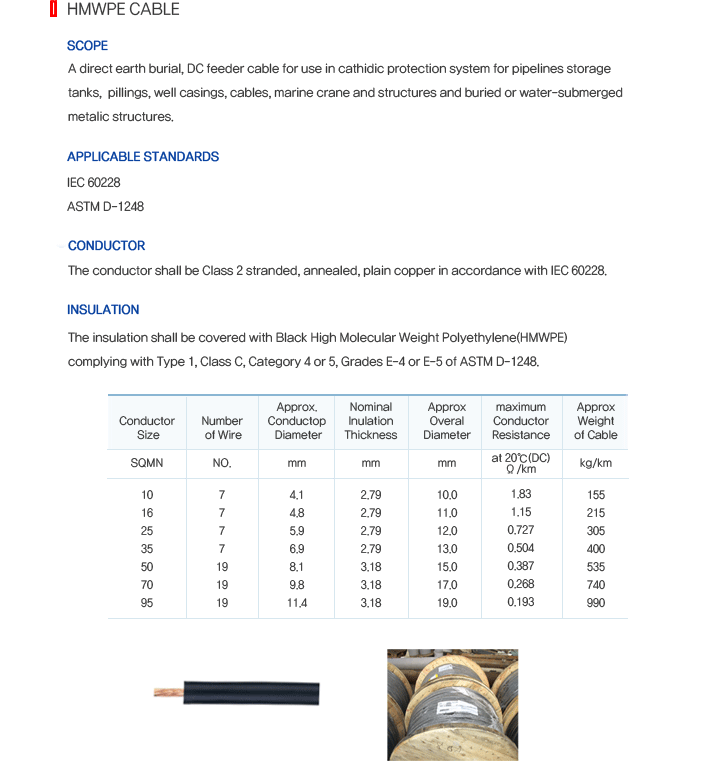 HMWPE CABLE

SCOPE

A direct earth burial, DC feeder cable for use in cathidic protection system for pipelines storage tanks, pillings, well casings, cables, marine crane and structures and buried or water-submerged metalic structures.

APPLICABLE STANDARDS

IEC 60228

ASTM D-1248

CONDUCTOR

The conductor shall be Class 2 stranded, annealed, plain copper in accordance with IEC 60228.

INSULATION

The insulation shall be covered with Black High Molecular Weight Polyethylene(HMWPE) complying with Type 1, Class C, Category 4 or 5, Grades E-4 or E-5 of ASTM D-1248.

| Conductor Size | Number of Wire | Approx. Conductop Diameter | Nominal Inulation Thickness | Approx Overal Diameter | maximum Conductor Resistance | Approx Weight of Cable |
|---|---|---|---|---|---|---|
| SQMN | NO. | mm | mm | mm | at 20℃(DC) Ω /km | kg/km |
| 10 | 7 | 4.1 | 2.79 | 10.0 | 1.83 | 155 |
| 16 | 7 | 4.8 | 2.79 | 11.0 | 1.15 | 215 |
| 25 | 7 | 5.9 | 2.79 | 12.0 | 0.727 | 305 |
| 35 | 7 | 6.9 | 2.79 | 13.0 | 0.504 | 400 |
| 50 | 19 | 8.1 | 3.18 | 15.0 | 0.387 | 535 |
| 70 | 19 | 9.8 | 3.18 | 17.0 | 0.268 | 740 |
| 95 | 19 | 11.4 | 3.18 | 19.0 | 0.193 | 990 |